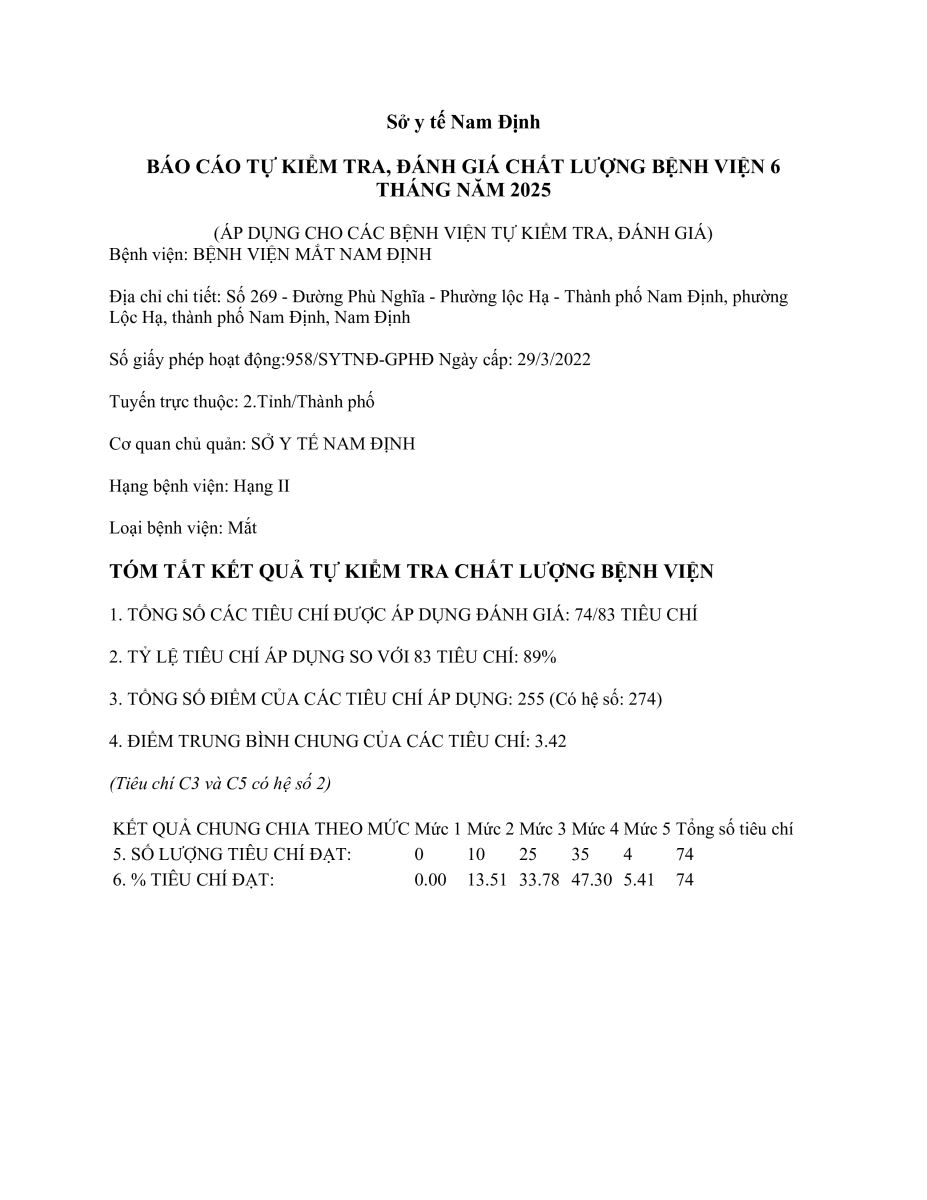 Sở y tế Nam Định

BÁO CÁO TỰ KIỂM TRA, ĐÁNH GIÁ CHẤT LƯỢNG BỆNH VIỆN 6 THÁNG NĂM 2025

(ÁP DỤNG CHO CÁC BỆNH VIỆN TỰ KIỂM TRA, ĐÁNH GIÁ)
Bệnh viện: BỆNH VIỆN MẮT NAM ĐỊNH

Địa chỉ chi tiết: Số 269 - Đường Phù Nghĩa - Phường lộc Hạ - Thành phố Nam Định, phường Lộc Hạ, thành phố Nam Định, Nam Định

Số giấy phép hoạt động:958/SYTNĐ-GPHĐ Ngày cấp: 29/3/2022

Tuyến trực thuộc: 2.Tỉnh/Thành phố

Cơ quan chủ quản: SỞ Y TẾ NAM ĐỊNH

Hạng bệnh viện: Hạng II

Loại bệnh viện: Mắt

TÓM TẮT KẾT QUẢ TỰ KIỂM TRA CHẤT LƯỢNG BỆNH VIỆN

1. TỔNG SỐ CÁC TIÊU CHÍ ĐƯỢC ÁP DỤNG ĐÁNH GIÁ: 74/83 TIÊU CHÍ

2. TỶ LỆ TIÊU CHÍ ÁP DỤNG SO VỚI 83 TIÊU CHÍ: 89%

3. TỔNG SỐ ĐIỂM CỦA CÁC TIÊU CHÍ ÁP DỤNG: 255 (Có hệ số: 274)

4. ĐIỂM TRUNG BÌNH CHUNG CỦA CÁC TIÊU CHÍ: 3.42

(Tiêu chí C3 và C5 có hệ số 2)

| KẾT QUẢ CHUNG CHIA THEO MỨC | Mức 1 | Mức 2 | Mức 3 | Mức 4 | Mức 5 | Tổng số tiêu chí |
|---|---|---|---|---|---|---|
| 5. SỐ LƯỢNG TIÊU CHÍ ĐẠT: | 0 | 10 | 25 | 35 | 4 | 74 |
| 6. % TIÊU CHÍ ĐẠT: | 0.00 | 13.51 | 33.78 | 47.30 | 5.41 | 74 |